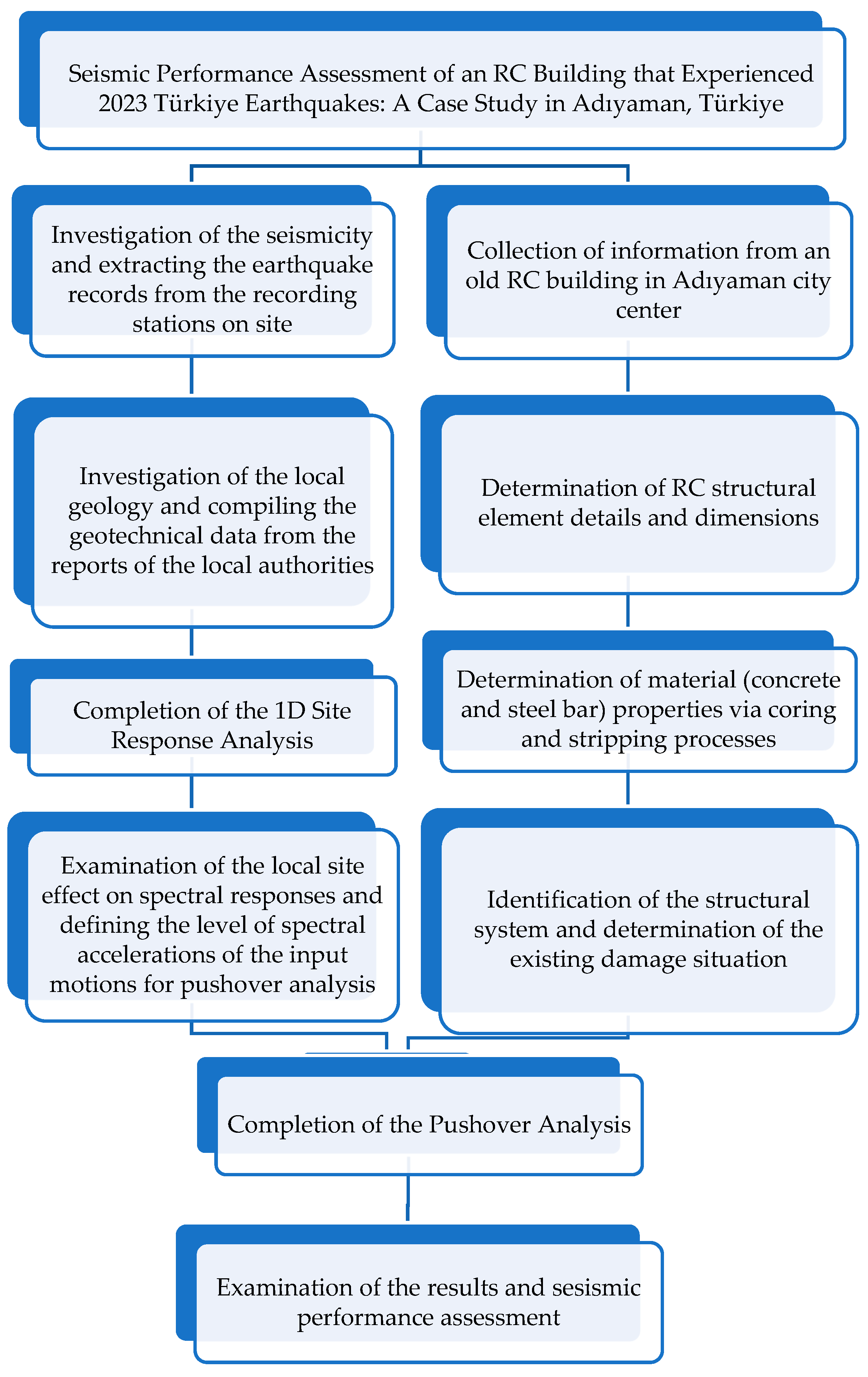 Seismic Performance Assessment of an RC Building that Experienced 2023 Türkiye Earthquakes: A Case Study in Adıyaman, Türkiye

Investigation of the seismicity and extracting the earthquake records from the recording stations on site

Investigation of the local geology and compiling the geotechnical data from the reports of the local authorities

Completion of the 1D Site Response Analysis

Examination of the local site effect on spectral responses and defining the level of spectral accelerations of the input motions for pushover analysis

Collection of information from an old RC building in Adıyaman city center

Determination of RC structural element details and dimensions

Determination of material (concrete and steel bar) properties via coring and stripping processes

Identification of the structural system and determination of the existing damage situation

Completion of the Pushover Analysis

Examination of the results and sesismic performance assessment